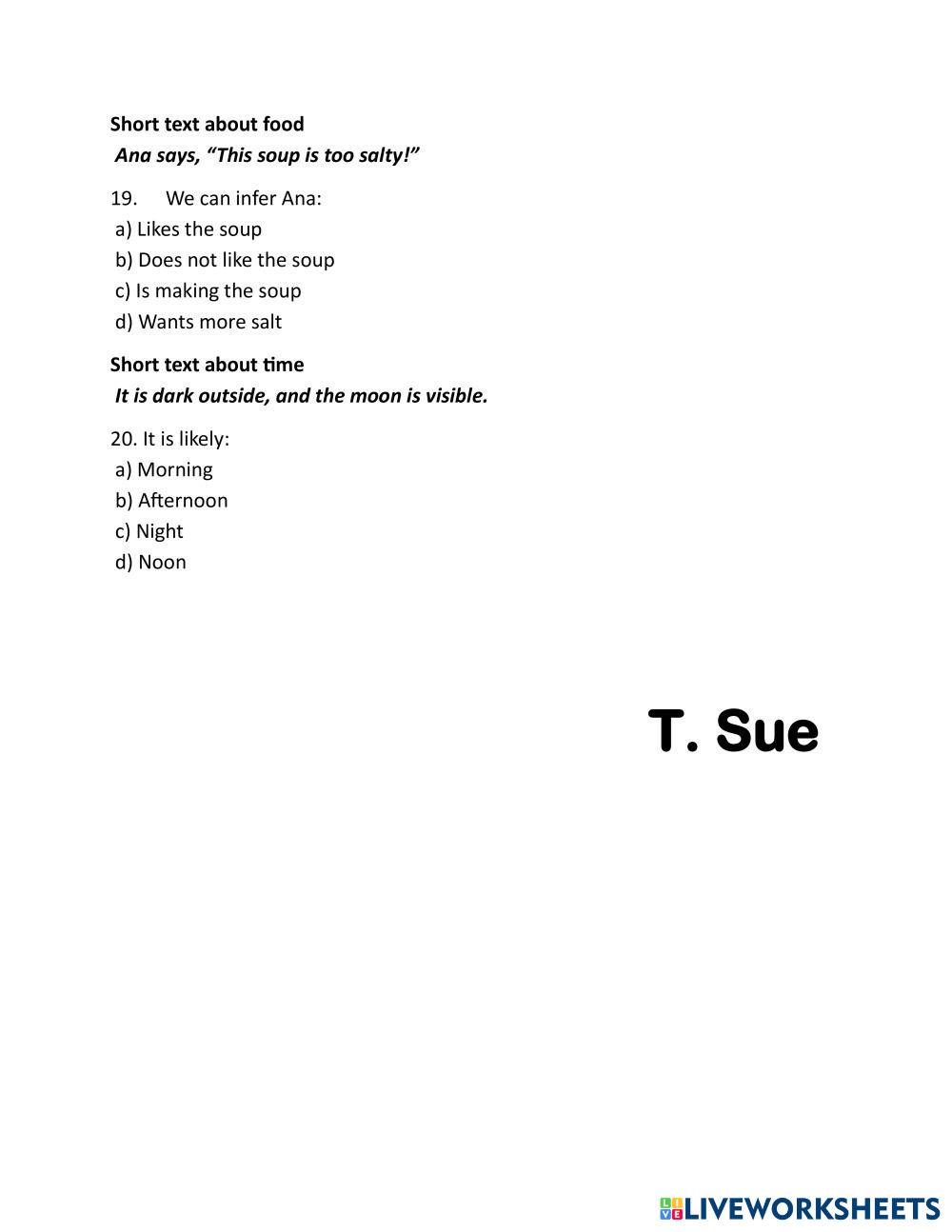 Short text about food

Ana says, "This soup is too salty!"

19. We can infer Ana:
a) Likes the soup
b) Does not like the soup
c) Is making the soup
d) Wants more salt

Short text about time

It is dark outside, and the moon is visible.

20. It is likely:
a) Morning
b) Afternoon
c) Night
d) Noon

T. Sue

LIVEWORKSHEETS